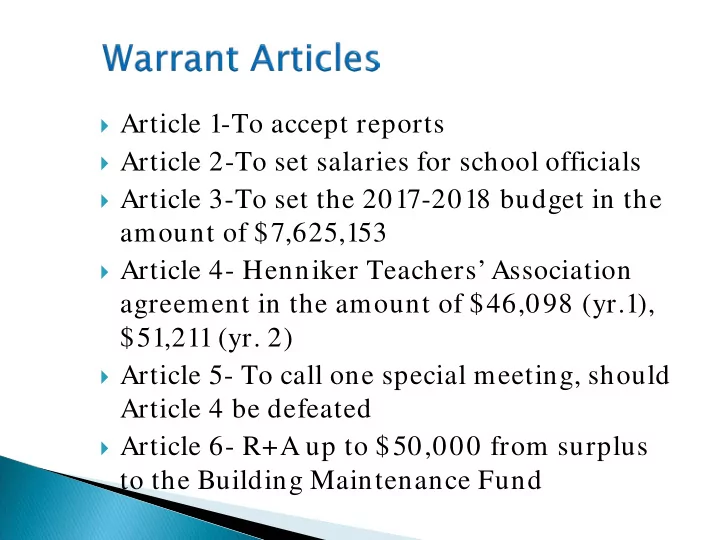 Warrant Articles

Article 1-To accept reports

Article 2-To set salaries for school officials

Article 3-To set the 2017-2018 budget in the amount of \$7,625,153

Article 4- Henniker Teachers' Association agreement in the amount of \$46,098 (yr.1), \$51,211 (yr. 2)

Article 5- To call one special meeting, should Article 4 be defeated

Article 6- R+A up to \$50,000 from surplus to the Building Maintenance Fund